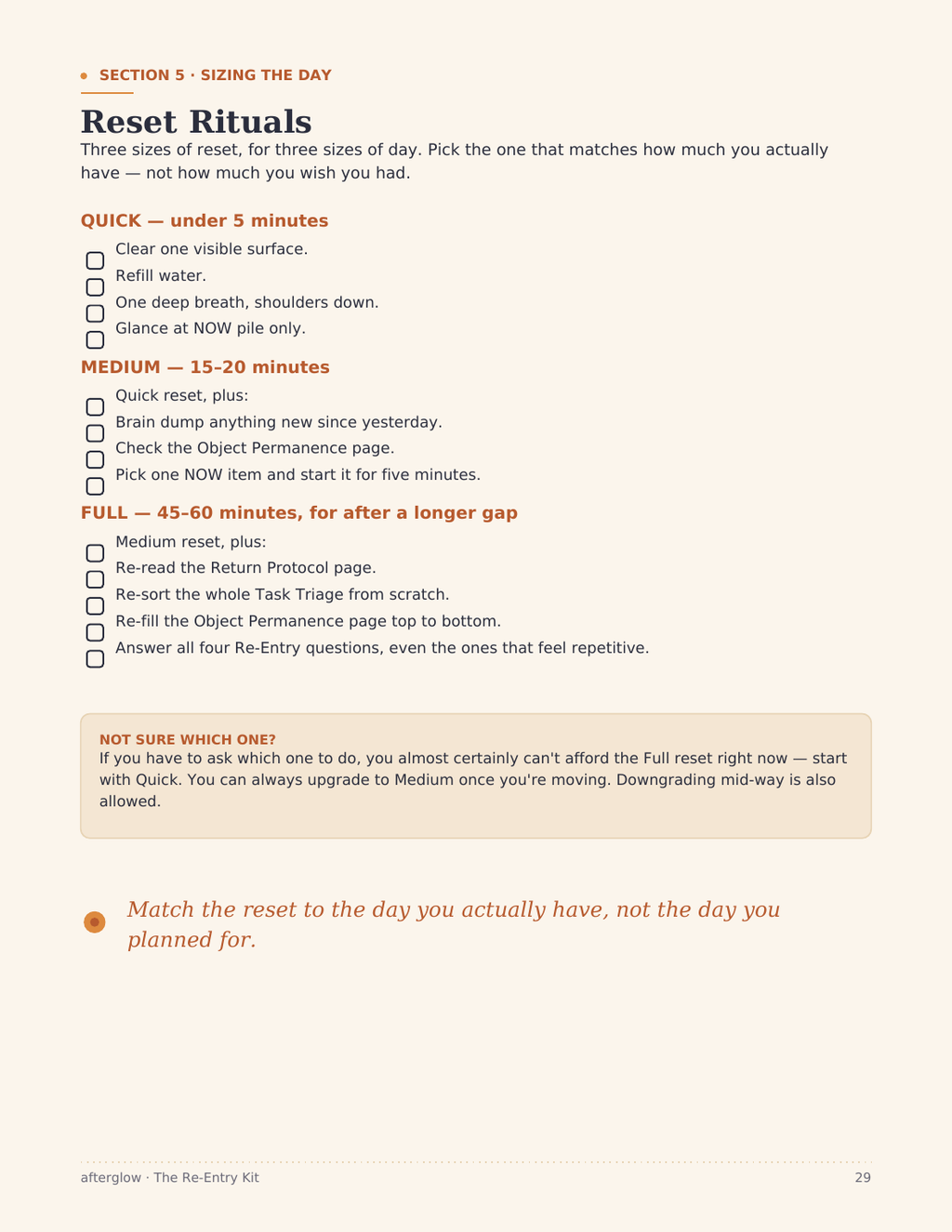 • SECTION 5 · SIZING THE DAY

Reset Rituals

Three sizes of reset, for three sizes of day. Pick the one that matches how much you actually have — not how much you wish you had.

QUICK — under 5 minutes

☐ Clear one visible surface.
☐ Refill water.
☐ One deep breath, shoulders down.
☐ Glance at NOW pile only.

MEDIUM — 15–20 minutes

☐ Quick reset, plus:
☐ Brain dump anything new since yesterday.
☐ Check the Object Permanence page.
☐ Pick one NOW item and start it for five minutes.

FULL — 45–60 minutes, for after a longer gap

☐ Medium reset, plus:
☐ Re-read the Return Protocol page.
☐ Re-sort the whole Task Triage from scratch.
☐ Re-fill the Object Permanence page top to bottom.
☐ Answer all four Re-Entry questions, even the ones that feel repetitive.

NOT SURE WHICH ONE?
If you have to ask which one to do, you almost certainly can't afford the Full reset right now — start with Quick. You can always upgrade to Medium once you're moving. Downgrading mid-way is also allowed.

Match the reset to the day you actually have, not the day you planned for.

afterglow · The Re-Entry Kit 29